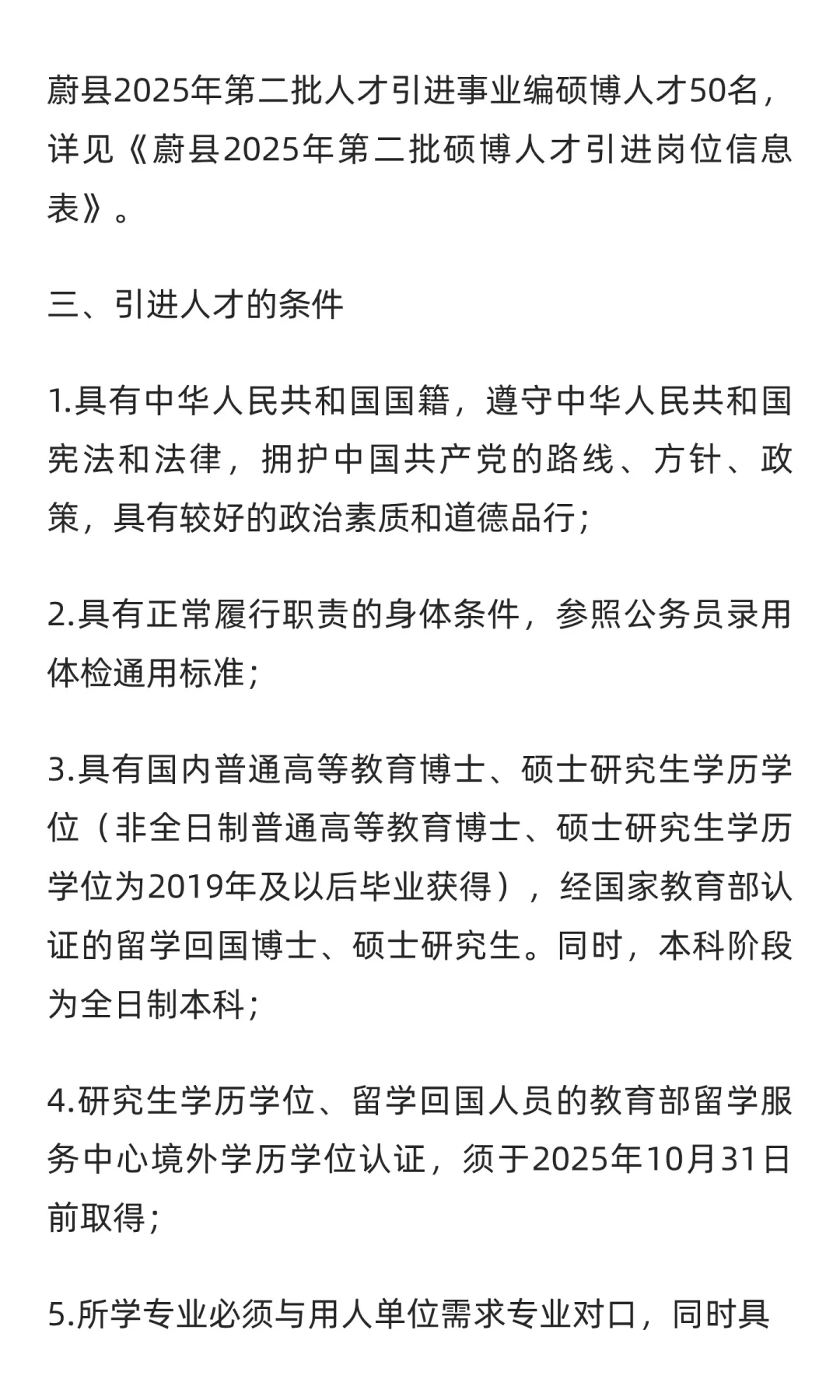 蔚县2025年第二批人才引进事业编硕博人才50名，详见《蔚县2025年第二批硕博人才引进岗位信息表》。

三、引进人才的条件

1.具有中华人民共和国国籍，遵守中华人民共和国宪法和法律，拥护中国共产党的路线、方针、政策，具有较好的政治素质和道德品行；

2.具有正常履行职责的身体条件，参照公务员录用体检通用标准；

3.具有国内普通高等教育博士、硕士研究生学历学位（非全日制普通高等教育博士、硕士研究生学历学位为2019年及以后毕业获得），经国家教育部认证的留学回国博士、硕士研究生。同时，本科阶段为全日制本科；

4.研究生学历学位、留学回国人员的教育部留学服务中心境外学历学位认证，须于2025年10月31日前取得；

5.所学专业必须与用人单位需求专业对口，同时具